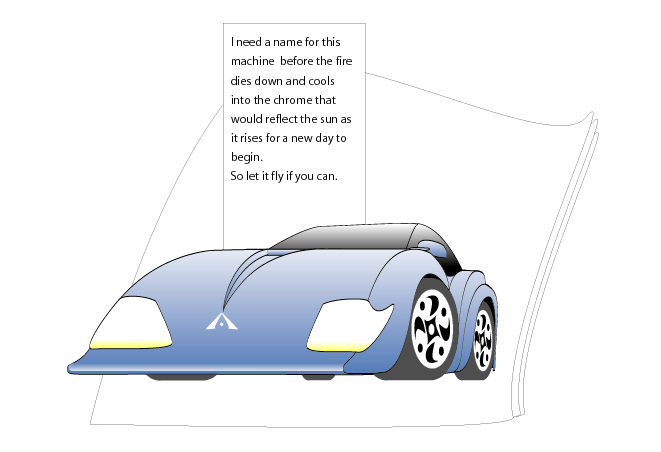 I need a name for this machine before the fire dies down and cools into the chrome that would reflect the sun as it rises for a new day to begin.
So let it fly if you can.